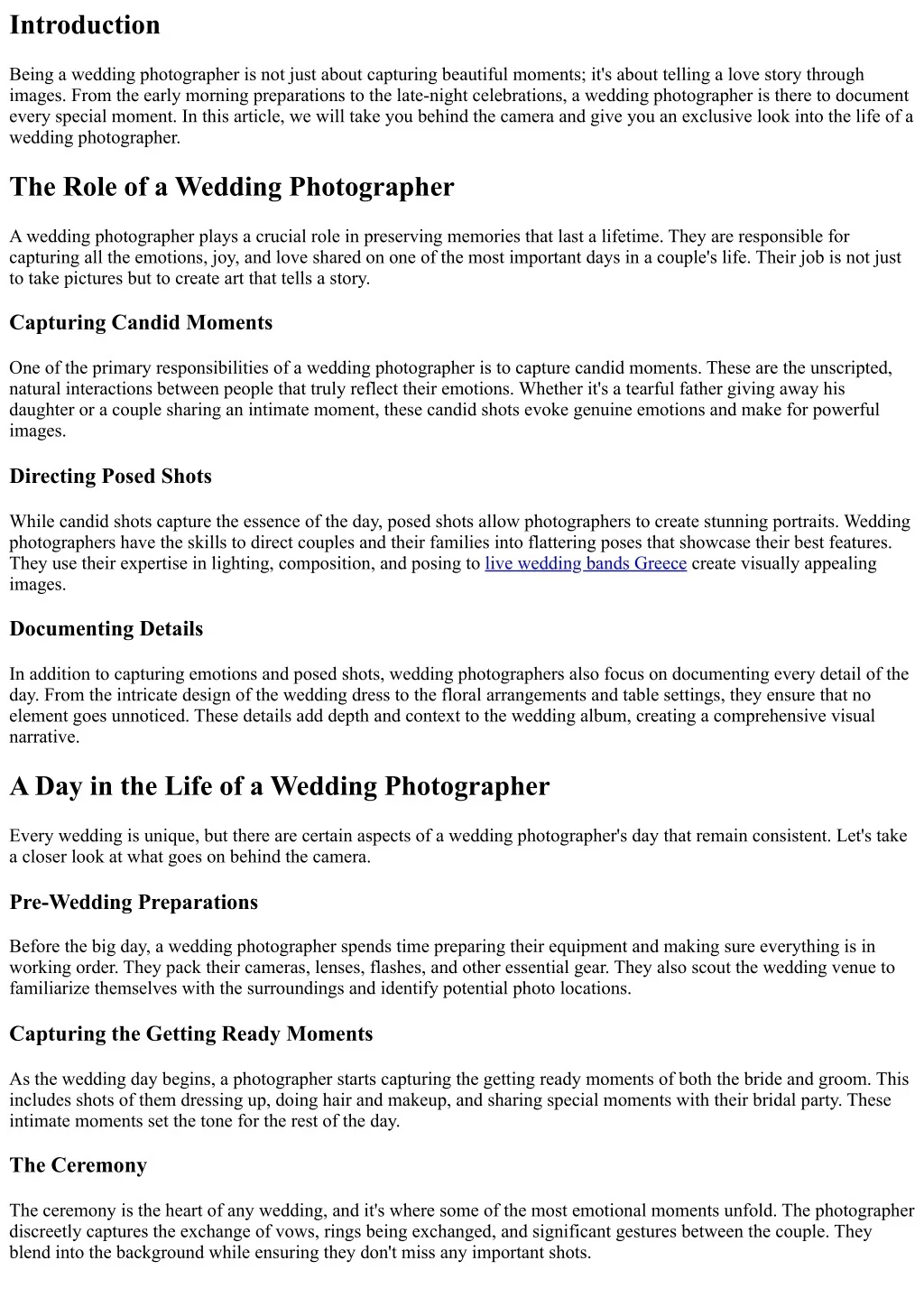 Introduction

Being a wedding photographer is not just about capturing beautiful moments; it's about telling a love story through images. From the early morning preparations to the late-night celebrations, a wedding photographer is there to document every special moment. In this article, we will take you behind the camera and give you an exclusive look into the life of a wedding photographer.

The Role of a Wedding Photographer

A wedding photographer plays a crucial role in preserving memories that last a lifetime. They are responsible for capturing all the emotions, joy, and love shared on one of the most important days in a couple's life. Their job is not just to take pictures but to create art that tells a story.

Capturing Candid Moments

One of the primary responsibilities of a wedding photographer is to capture candid moments. These are the unscripted, natural interactions between people that truly reflect their emotions. Whether it's a tearful father giving away his daughter or a couple sharing an intimate moment, these candid shots evoke genuine emotions and make for powerful images.

Directing Posed Shots

While candid shots capture the essence of the day, posed shots allow photographers to create stunning portraits. Wedding photographers have the skills to direct couples and their families into flattering poses that showcase their best features. They use their expertise in lighting, composition, and posing to live wedding bands Greece create visually appealing images.

Documenting Details

In addition to capturing emotions and posed shots, wedding photographers also focus on documenting every detail of the day. From the intricate design of the wedding dress to the floral arrangements and table settings, they ensure that no element goes unnoticed. These details add depth and context to the wedding album, creating a comprehensive visual narrative.

A Day in the Life of a Wedding Photographer

Every wedding is unique, but there are certain aspects of a wedding photographer's day that remain consistent. Let's take a closer look at what goes on behind the camera.

Pre-Wedding Preparations

Before the big day, a wedding photographer spends time preparing their equipment and making sure everything is in working order. They pack their cameras, lenses, flashes, and other essential gear. They also scout the wedding venue to familiarize themselves with the surroundings and identify potential photo locations.

Capturing the Getting Ready Moments

As the wedding day begins, a photographer starts capturing the getting ready moments of both the bride and groom. This includes shots of them dressing up, doing hair and makeup, and sharing special moments with their bridal party. These intimate moments set the tone for the rest of the day.

The Ceremony

The ceremony is the heart of any wedding, and it's where some of the most emotional moments unfold. The photographer discreetly captures the exchange of vows, rings being exchanged, and significant gestures between the couple. They blend into the background while ensuring they don't miss any important shots.